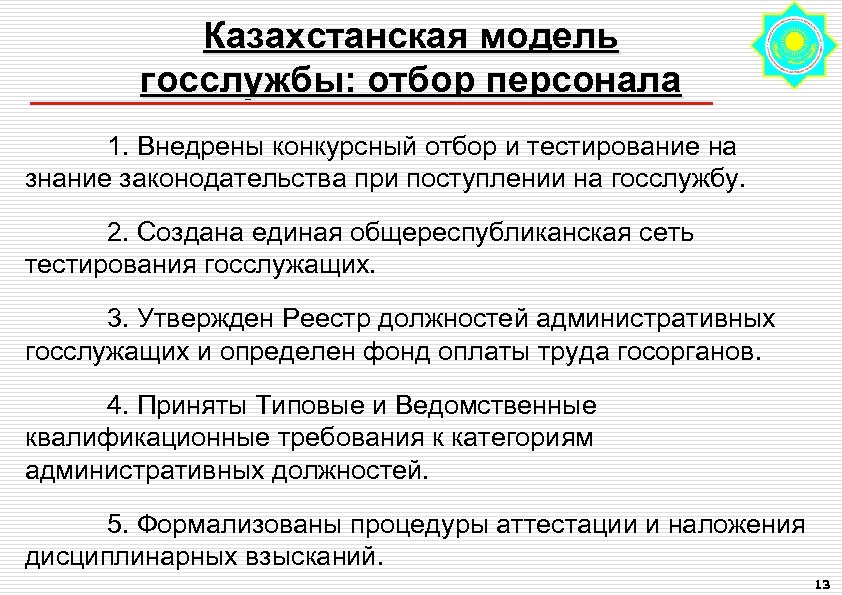 Казахстанская модель госслужбы: отбор персонала

1. Внедрены конкурсный отбор и тестирование на знание законодательства при поступлении на госслужбу.

2. Создана единая общереспубликанская сеть тестирования госслужащих.

3. Утвержден Реестр должностей административных госслужащих и определен фонд оплаты труда госорганов.

4. Приняты Типовые и Ведомственные квалификационные требования к категориям административных должностей.

5. Формализованы процедуры аттестации и наложения дисциплинарных взысканий.

13